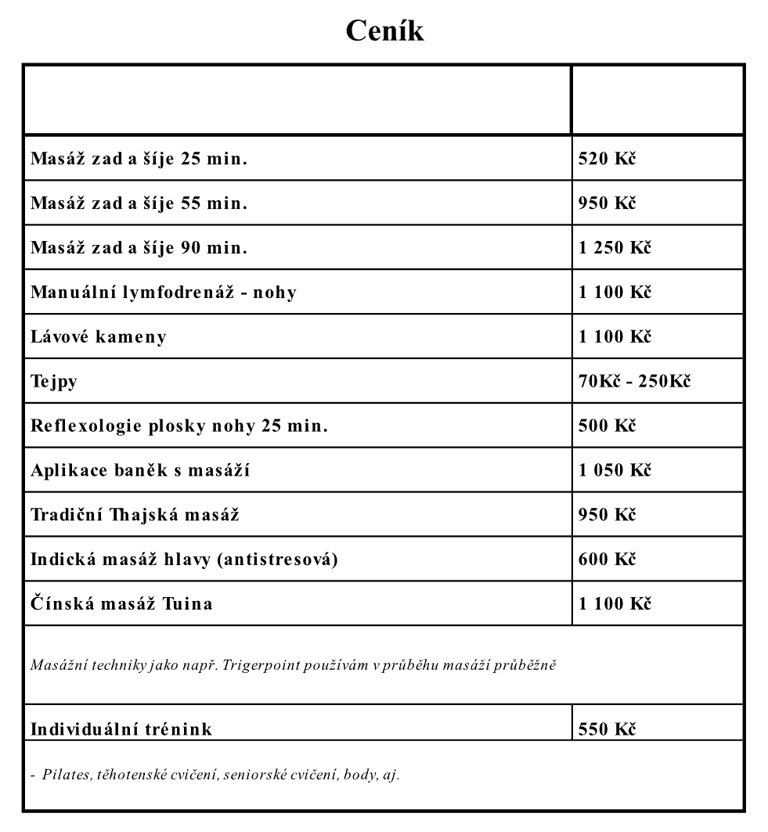 Ceník

| | |
|---|---|
| Masáž zad a šíje 25 min. | 520 Kč |
| Masáž zad a šíje 55 min. | 950 Kč |
| Masáž zad a šíje 90 min. | 1 250 Kč |
| Manuální lymfodrenáž - nohy | 1 100 Kč |
| Lávové kameny | 1 100 Kč |
| Tejpy | 70Kč - 250Kč |
| Reflexologie plosky nohy 25 min. | 500 Kč |
| Aplikace baněk s masáží | 1 050 Kč |
| Tradiční Thajská masáž | 950 Kč |
| Indická masáž hlavy (antistresová) | 600 Kč |
| Čínská masáž Tuina | 1 100 Kč |
| Masážní techniky jako např. Trigerpoint používám v průběhu masáží průběžně | |
| Individuální trénink | 550 Kč |
| - Pilates, těhotenské cvičení, seniorské cvičení, body, aj. | |